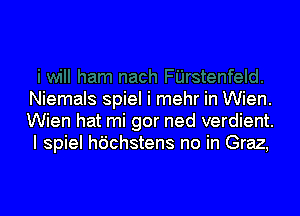 i will ham nach Fürstenfeld.
Niemals spiel i mehr in Wien.
Wien hat mi gor ned verdient.
I spiel höchstens no in Graz,